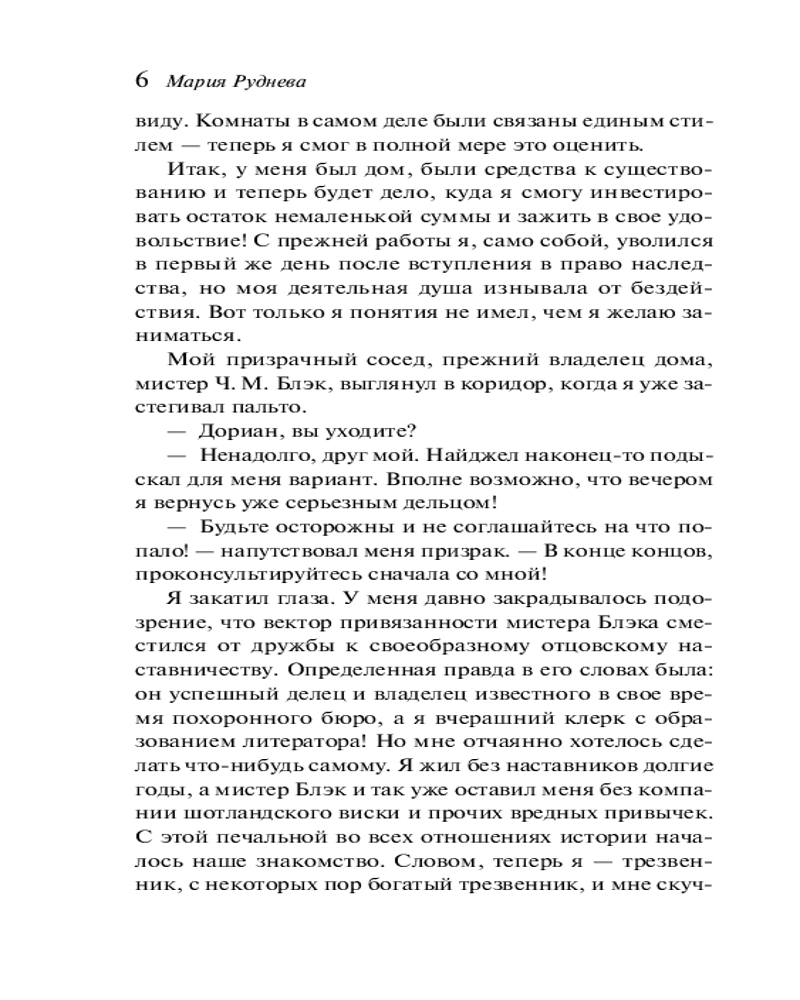 6 Мария Руднева

виду. Комнаты в самом деле были связаны единым стилем — теперь я смог в полной мере это оценить.

Итак, у меня был дом, были средства к существованию и теперь будет дело, куда я смогу инвестировать остаток немаленькой суммы и зажить в свое удовольствие! С прежней работы я, само собой, уволился в первый же день после вступления в право наследства, но моя деятельная душа изнывала от бездействия. Вот только я понятия не имел, чем я желаю заниматься.

Мой призрачный сосед, прежний владелец дома, мистер Ч. М. Блэк, выглянул в коридор, когда я уже застегивал пальто.

— Дориан, вы уходите?

— Ненадолго, друг мой. Найджел наконец-то подыскал для меня вариант. Вполне возможно, что вечером я вернусь уже серьезным дельцом!

— Будьте осторожны и не соглашайтесь на что попало! — напутствовал меня призрак. — В конце концов, проконсультируйтесь сначала со мной!

Я закатил глаза. У меня давно закрадывалось подозрение, что вектор привязанности мистера Блэка сместился от дружбы к своеобразному отцовскому наставничеству. Определенная правда в его словах была: он успешный делец и владелец известного в свое время похоронного бюро, а я вчерашний клерк с образованием литератора! Но мне отчаянно хотелось сделать что-нибудь самому. Я жил без наставников долгие годы, а мистер Блэк и так уже оставил меня без компании шотландского виски и прочих вредных привычек. С этой печальной во всех отношениях истории началось наше знакомство. Словом, теперь я — трезвенник, с некоторых пор богатый трезвенник, и мне скуч-